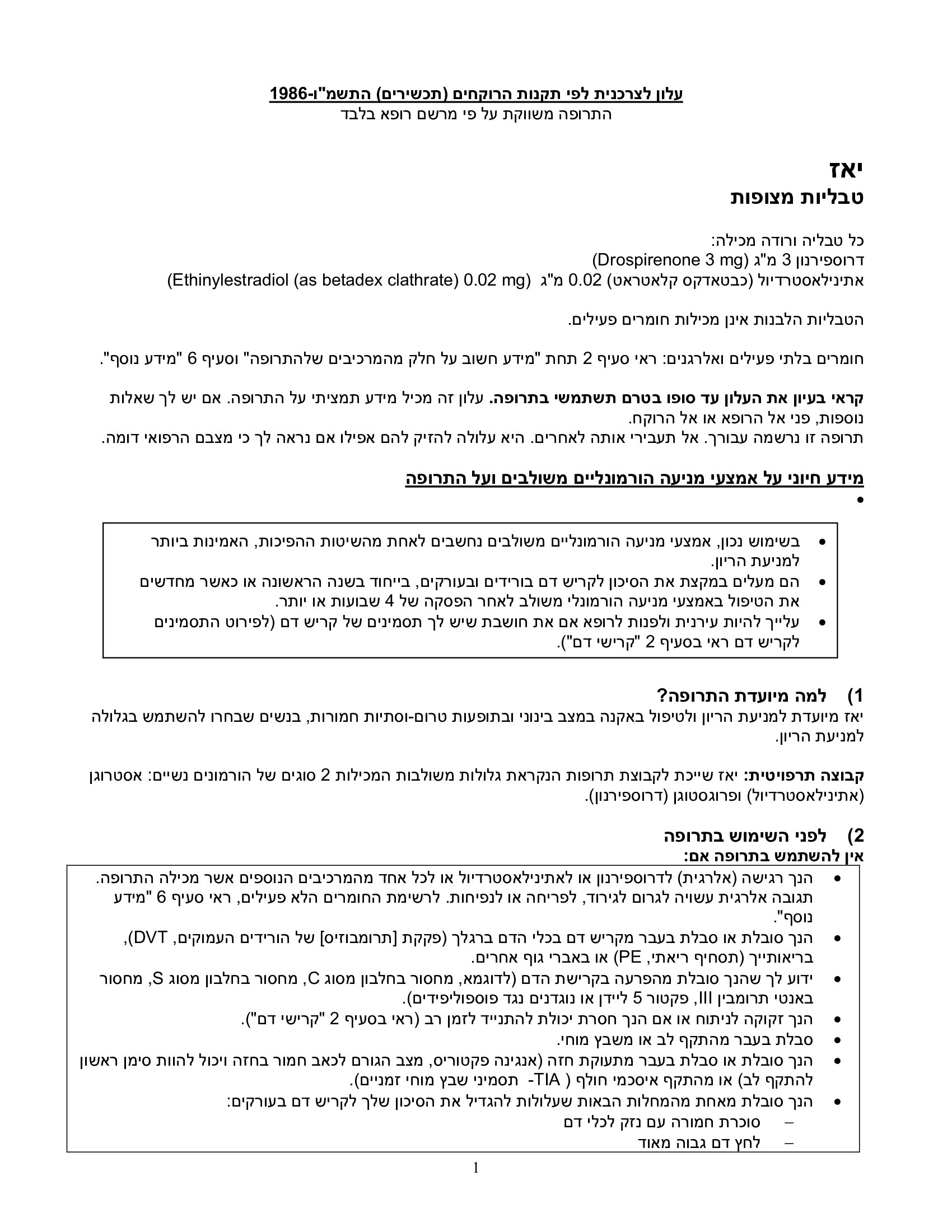 עלון לצרכנית לפי תקנות הרוקחים (תכשירים) התשמ"ו-1986
התרופה משווקת על פי מרשם רופא בלבד

יאז
טבליות מצופות

כל טבליה ורודה מכילה:
דרוספירנון 3 מ"ג (Drospirenone 3 mg)
אתינילאסטרדיול (כבטאדקס קלאטראט) 0.02 מ"ג (Ethinylestradiol (as betadex clathrate) 0.02 mg)

הטבליות הלבנות אינן מכילות חומרים פעילים.

חומרים בלתי פעילים ואלרגנים: ראי סעיף 2 תחת "מידע חשוב על חלק מהמרכיבים שלהתרופה" וסעיף 6 "מידע נוסף".

קראי בעיון את העלון עד סופו בטרם תשתמשי בתרופה. עלון זה מכיל מידע תמציתי על התרופה. אם יש לך שאלות נוספות, פני אל הרופא או אל הרוקח.
תרופה זו נרשמה עבורך. אל תעבירי אותה לאחרים. היא עלולה להזיק להם אפילו אם נראה לך כי מצבם הרפואי דומה.

מידע חיוני על אמצעי מניעה הורמונליים משולבים ועל התרופה
•

• בשימוש נכון, אמצעי מניעה הורמונליים משולבים נחשבים לאחת מהשיטות ההפיכות, האמינות ביותר למניעת הריון.
• הם מעלים במקצת את הסיכון לקריש דם בורידים ובעורקים, בייחוד בשנה הראשונה או כאשר מחדשים את הטיפול באמצעי מניעה הורמונלי משולב לאחר הפסקה של 4 שבועות או יותר.
• עלייך להיות עירנית ולפנות לרופא אם את חושבת שיש לך תסמינים של קריש דם (לפירוט התסמינים לקריש דם ראי בסעיף 2 "קרישי דם").

1) למה מיועדת התרופה?
יאז מיועדת למניעת הריון ולטיפול באקנה במצב בינוני ובתופעות טרום-וסתיות חמורות, בנשים שבחרו להשתמש בגלולה למניעת הריון.

קבוצה תרפויטית: יאז שייכת לקבוצת תרופות הנקראת גלולות משולבות המכילות 2 סוגים של הורמונים נשיים: אסטרוגן (אתינילאסטרדיול) ופרוגסטוגן (דרוספירנון).

2) לפני השימוש בתרופה
אין להשתמש בתרופה אם:
• הנך רגישה (אלרגית) לדרוספירנון או לאתינילאסטרדיול או לכל אחד מהמרכיבים הנוספים אשר מכילה התרופה. תגובה אלרגית עשויה לגרום לגירוד, לפריחה או לנפיחות. לרשימת החומרים הלא פעילים, ראי סעיף 6 "מידע נוסף".
• הנך סובלת או סבלת בעבר מקריש דם בכלי הדם ברגלך (פקקת [תרומבוזיס] של הורידים העמוקים, DVT), בריאותייך (תסחיף ריאתי, PE) או באברי גוף אחרים.
• ידוע לך שהנך סובלת מהפרעה בקרישת הדם (לדוגמא, מחסור בחלבון מסוג C, מחסור בחלבון מסוג S, מחסור באנטי תרומבין III, פקטור 5 ליידן או נוגדנים נגד פוספוליפידים).
• הנך זקוקה לניתוח או אם הנך חסרת יכולת להתנייד לזמן רב (ראי בסעיף 2 "קרישי דם").
• סבלת בעבר מהתקף לב או משבץ מוחי.
• הנך סובלת או סבלת בעבר מתעוקת חזה (אנגינה פקטוריס, מצב הגורם לכאב חמור בחזה ויכול להוות סימן ראשון להתקף לב) או מהתקף איסכמי חולף ( TIA- תסמיני שבץ מוחי זמניים).
• הנך סובלת מאחת מהמחלות הבאות שעלולות להגדיל את הסיכון שלך לקריש דם בעורקים:
– סוכרת חמורה עם נזק לכלי דם
– לחץ דם גבוה מאוד

1